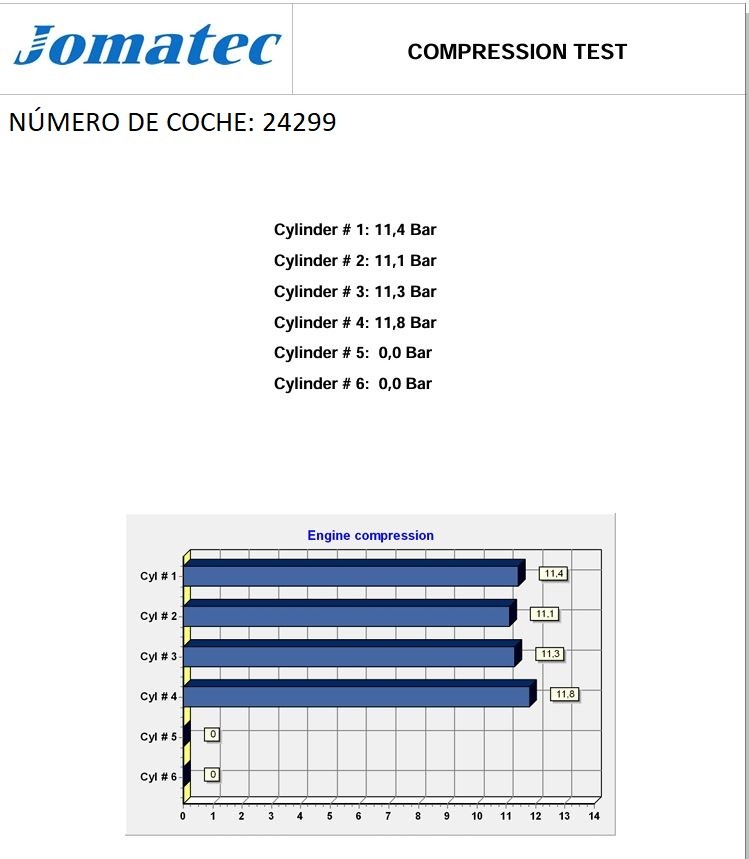 Jomatec

COMPRESSION TEST

NÚMERO DE COCHE: 24299

Cylinder # 1: 11,4 Bar
Cylinder # 2: 11,1 Bar
Cylinder # 3: 11,3 Bar
Cylinder # 4: 11,8 Bar
Cylinder # 5: 0,0 Bar
Cylinder # 6: 0,0 Bar

Engine compression

Cyl # 1
11,4
Cyl # 2
11,1
Cyl # 3
11,3
Cyl # 4
11,8
Cyl # 5
0
Cyl # 6
0

0 1 2 3 4 5 6 7 8 9 10 11 12 13 14